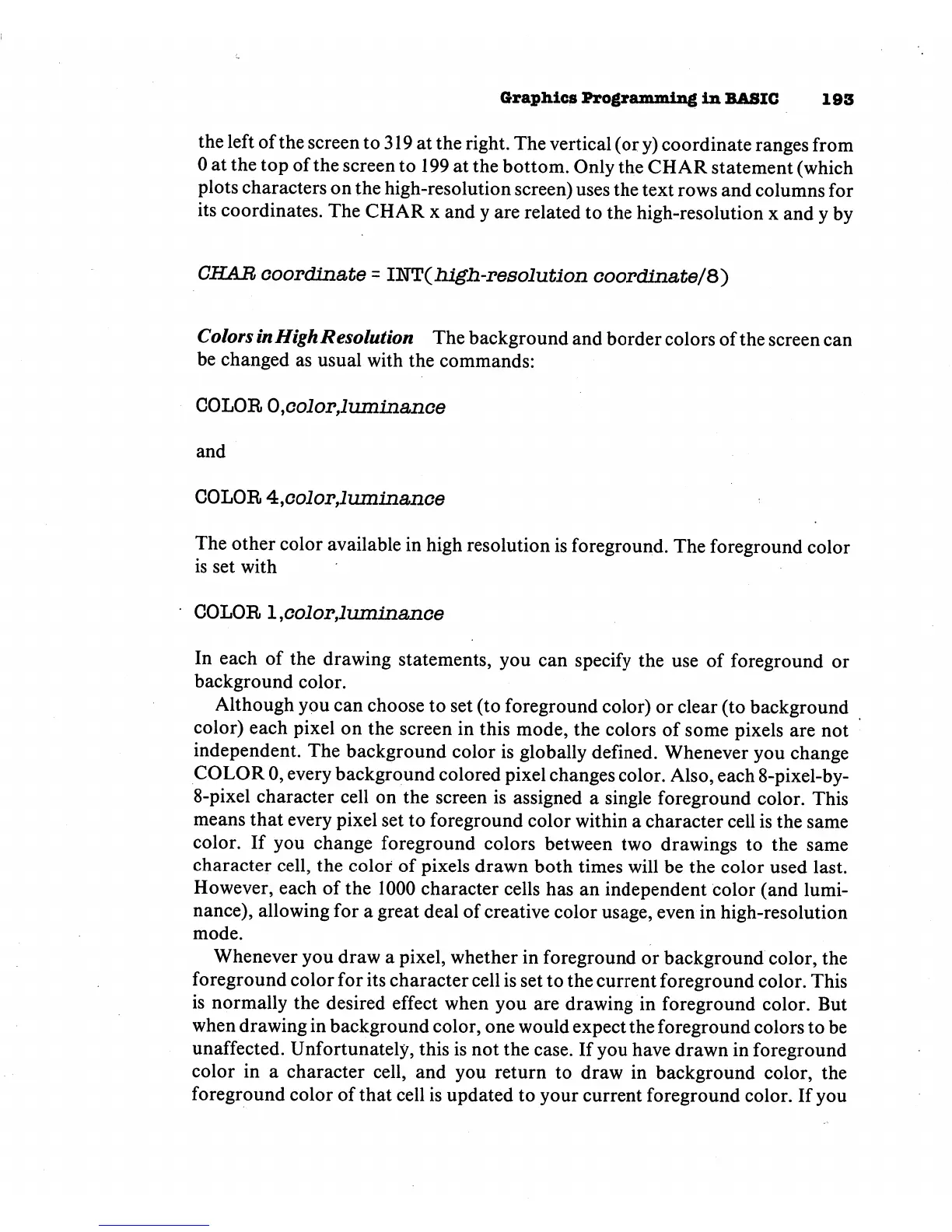 Graphics Programming in BASIC 193

the left of the screen to 319 at the right. The vertical (or y) coordinate ranges from 0 at the top of the screen to 199 at the bottom. Only the CHAR statement (which plots characters on the high-resolution screen) uses the text rows and columns for its coordinates. The CHAR x and y are related to the high-resolution x and y by

CHAR coordinate = INT(high-resolution coordinate/8)

Colors in High Resolution The background and border colors of the screen can be changed as usual with the commands:

COLOR 0,color,luminance

and

COLOR 4,color,luminance

The other color available in high resolution is foreground. The foreground color is set with

COLOR 1,color,luminance

In each of the drawing statements, you can specify the use of foreground or background color.

Although you can choose to set (to foreground color) or clear (to background color) each pixel on the screen in this mode, the colors of some pixels are not independent. The background color is globally defined. Whenever you change COLOR 0, every background colored pixel changes color. Also, each 8-pixel-by-8-pixel character cell on the screen is assigned a single foreground color. This means that every pixel set to foreground color within a character cell is the same color. If you change foreground colors between two drawings to the same character cell, the color of pixels drawn both times will be the color used last. However, each of the 1000 character cells has an independent color (and luminance), allowing for a great deal of creative color usage, even in high-resolution mode.

Whenever you draw a pixel, whether in foreground or background color, the foreground color for its character cell is set to the current foreground color. This is normally the desired effect when you are drawing in foreground color. But when drawing in background color, one would expect the foreground colors to be unaffected. Unfortunately, this is not the case. If you have drawn in foreground color in a character cell, and you return to draw in background color, the foreground color of that cell is updated to your current foreground color. If you